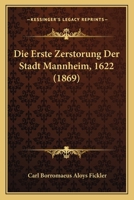 KESSINGER'S LEGACY REPRINTS

Die Erste Zerstorung Der Stadt Mannheim, 1622 (1869)

Carl Borromaeus Aloys Fickler